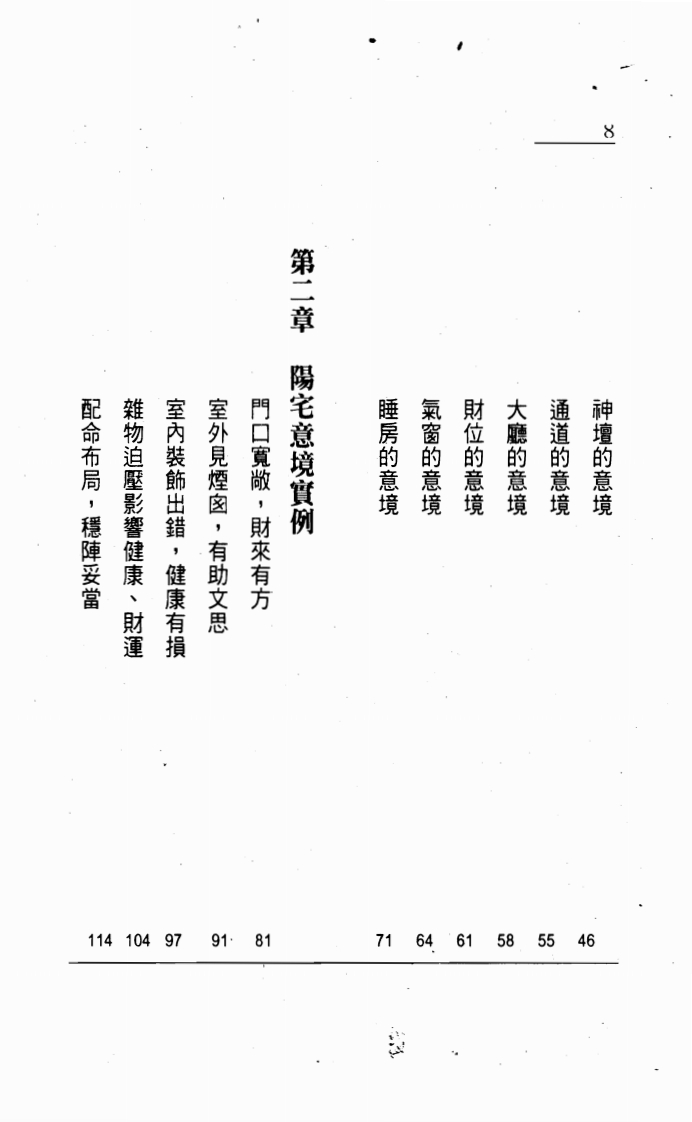 8

神壇的意境 46
通道的意境 55
大廳的意境 58
財位的意境 61
氣窗的意境 64
睡房的意境 71

第二章 陽宅意境實例

門口寬敞，財來有方 81
室外見煙囪，有助文思 91
室內裝飾出錯，健康有損 97
雜物迫壓影響健康、財運 104
配命布局，穩陣妥當 114